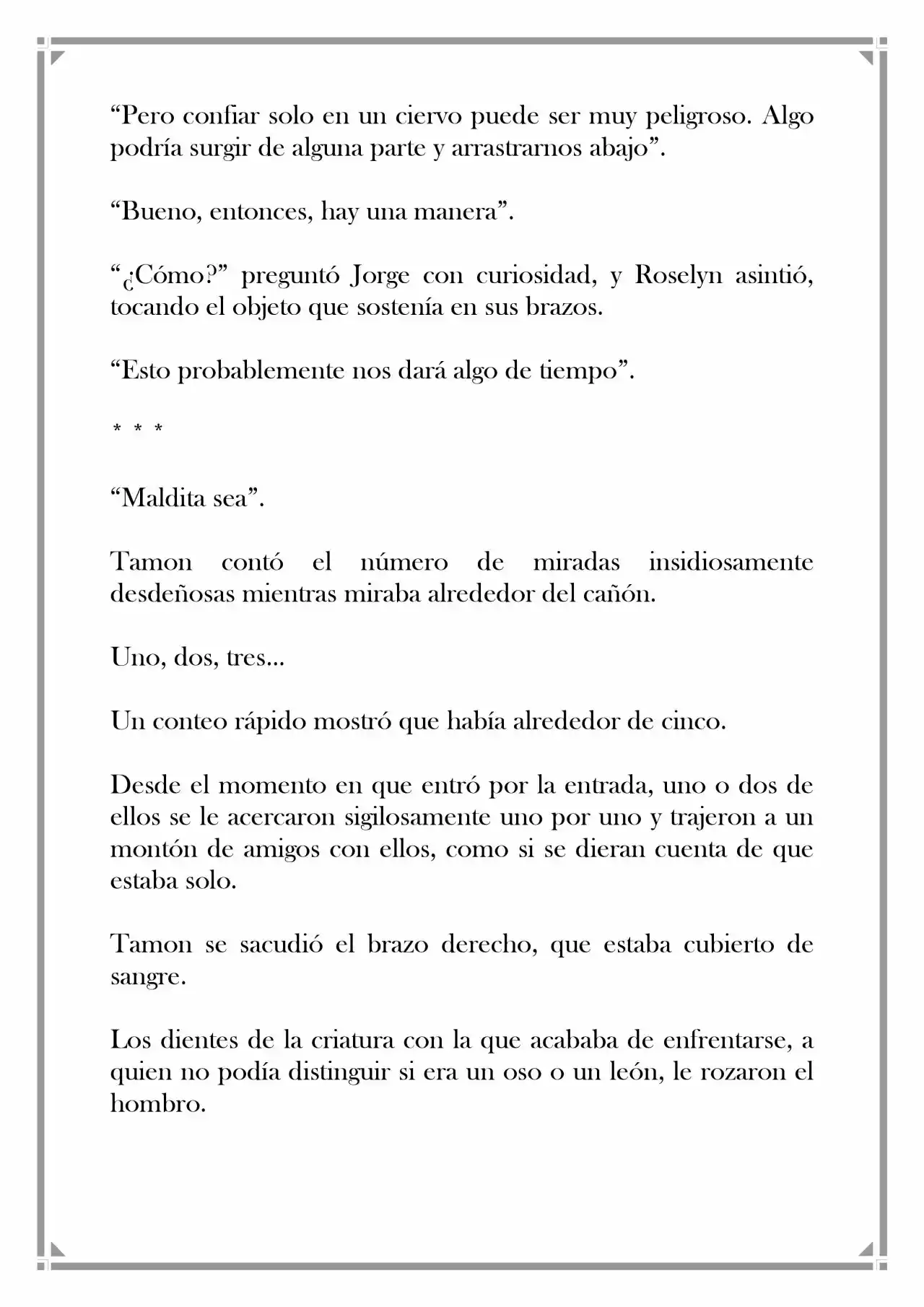 "Pero confiar solo en un ciervo puede ser muy peligroso. Algo podría surgir de alguna parte y arrastrarnos abajo".

"Bueno, entonces, hay una manera".

"¿Cómo?" preguntó Jorge con curiosidad, y Roselyn asintió, tocando el objeto que sostenía en sus brazos.

"Esto probablemente nos dará algo de tiempo".

* * *

"Maldita sea".

Tamon contó el número de miradas insidiosamente desdeñosas mientras miraba alrededor del cañón.

Uno, dos, tres...

Un conteo rápido mostró que había alrededor de cinco.

Desde el momento en que entró por la entrada, uno o dos de ellos se le acercaron sigilosamente uno por uno y trajeron a un montón de amigos con ellos, como si se dieran cuenta de que estaba solo.

Tamon se sacudió el brazo derecho, que estaba cubierto de sangre.

Los dientes de la criatura con la que acababa de enfrentarse, a quien no podía distinguir si era un oso o un león, le rozaron el hombro.